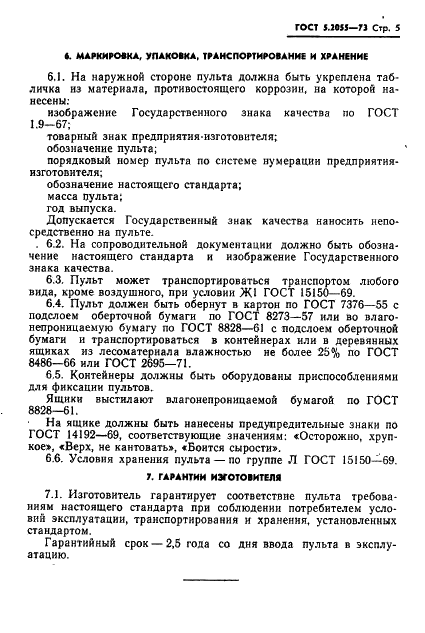 ГОСТ 5.2055—73 Стр. 5

6. МАРКИРОВКА, УПАКОВКА, ТРАНСПОРТИРОВАНИЕ И ХРАНЕНИЕ

6.1. На наружной стороне пульта должна быть укреплена табличка из материала, противостоящего коррозии, на которой нанесены:

изображение Государственного знака качества по ГОСТ 1.9—67;

товарный знак предприятия-изготовителя;

обозначение пульта;

порядковый номер пульта по системе нумерации предприятия-изготовителя;

обозначение настоящего стандарта;

масса пульта;

год выпуска.

Допускается Государственный знак качества наносить непосредственно на пульте.

6.2. На сопроводительной документации должно быть обозначение настоящего стандарта и изображение Государственного знака качества.

6.3. Пульт может транспортироваться транспортом любого вида, кроме воздушного, при условии Ж1 ГОСТ 15150—69.

6.4. Пульт должен быть обернут в картон по ГОСТ 7376—55 с подслоем оберточной бумаги по ГОСТ 8273—57 или во влагонепроницаемую бумагу по ГОСТ 8828—61 с подслоем оберточной бумаги и транспортироваться в контейнерах или в деревянных ящиках из лесоматериала влажностью не более 25% по ГОСТ 8486—66 или ГОСТ 2695—71.

6.5. Контейнеры должны быть оборудованы приспособлениями для фиксации пультов.

Ящики выстилают влагонепроницаемой бумагой по ГОСТ 8828—61.

На ящике должны быть нанесены предупредительные знаки по ГОСТ 14192—69, соответствующие значениям: «Осторожно, хрупкое», «Верх, не кантовать», «Боится сырости».

6.6. Условия хранения пульта — по группе Л ГОСТ 15150—69.

7. ГАРАНТИИ ИЗГОТОВИТЕЛЯ

7.1. Изготовитель гарантирует соответствие пульта требованиям настоящего стандарта при соблюдении потребителем условий эксплуатации, транспортирования и хранения, установленных стандартом.

Гарантийный срок — 2,5 года со дня ввода пульта в эксплуатацию.